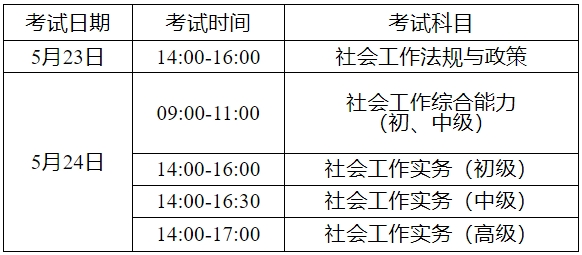 | 考试日期 | 考试时间 | 考试科目 |
|---|---|---|
| 5月23日 | 14:00-16:00 | 社会工作法规与政策 |
| 5月24日 | 09:00-11:00 | 社会工作综合能力（初、中级） |
|  | 14:00-16:00 | 社会工作实务（初级） |
|  | 14:00-16:30 | 社会工作实务（中级） |
|  | 14:00-17:00 | 社会工作实务（高级） |